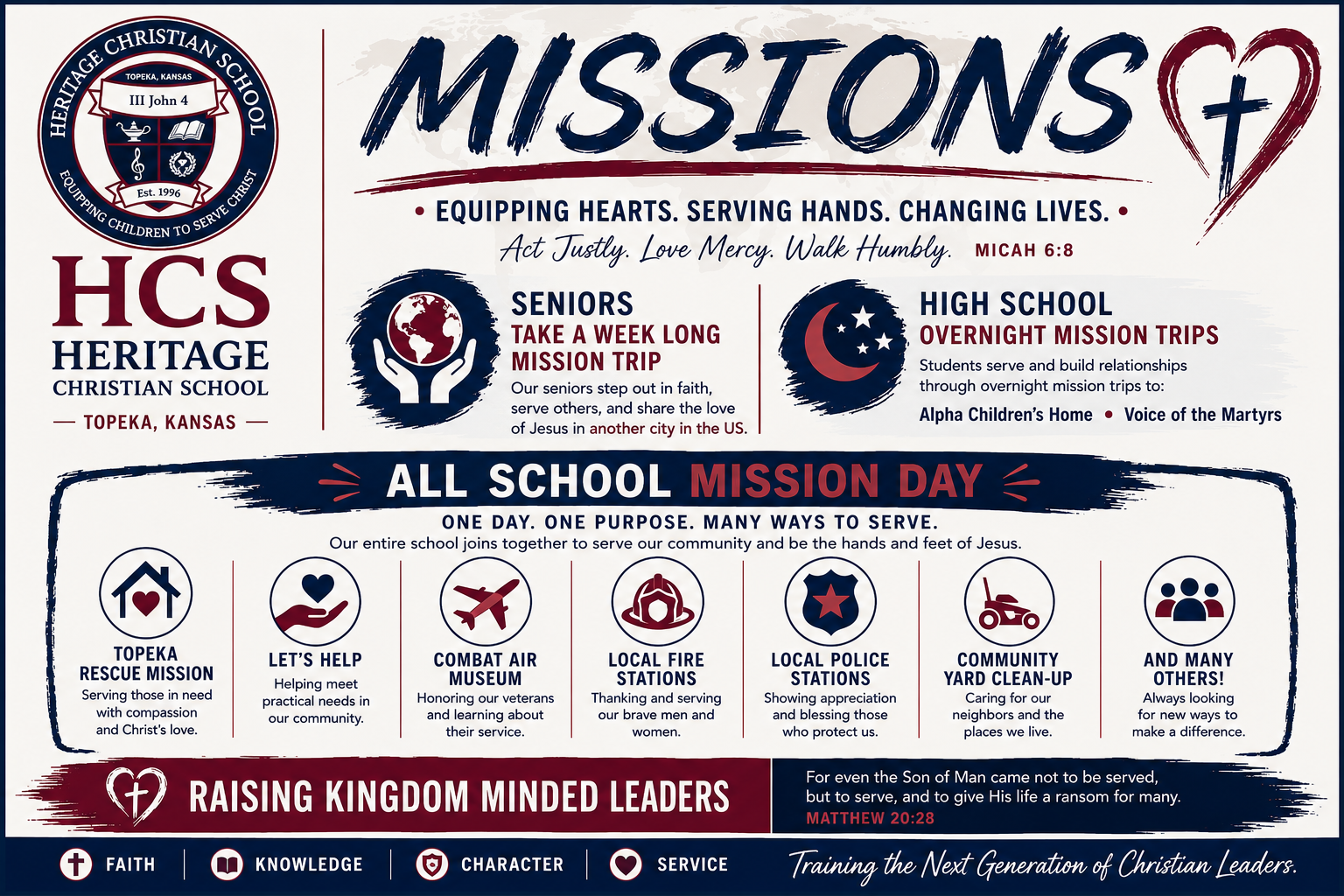 HERITAGE CHRISTIAN SCHOOL
TOPEKA, KANSAS
III John 4
Est. 1996
EQUIPPING CHILDREN TO SERVE CHRIST

HCS
HERITAGE
CHRISTIAN SCHOOL
— TOPEKA, KANSAS —

MISSIONS

• EQUIPPING HEARTS. SERVING HANDS. CHANGING LIVES. •

Act Justly. Love Mercy. Walk Humbly. MICAH 6:8

SENIORS
TAKE A WEEK LONG MISSION TRIP
Our seniors step out in faith, serve others, and share the love of Jesus in another city in the US.

HIGH SCHOOL
OVERNIGHT MISSION TRIPS
Students serve and build relationships through overnight mission trips to:
Alpha Children's Home • Voice of the Martyrs

ALL SCHOOL MISSION DAY
ONE DAY. ONE PURPOSE. MANY WAYS TO SERVE.
Our entire school joins together to serve our community and be the hands and feet of Jesus.

TOPEKA RESCUE MISSION
Serving those in need with compassion and Christ's love.

LET'S HELP
Helping meet practical needs in our community.

COMBAT AIR MUSEUM
Honoring our veterans and learning about their service.

LOCAL FIRE STATIONS
Thanking and serving our brave men and women.

LOCAL POLICE STATIONS
Showing appreciation and blessing those who protect us.

COMMUNITY YARD CLEAN-UP
Caring for our neighbors and the places we live.

AND MANY OTHERS!
Always looking for new ways to make a difference.

RAISING KINGDOM MINDED LEADERS

For even the Son of Man came not to be served, but to serve, and to give His life a ransom for many.
MATTHEW 20:28

FAITH | KNOWLEDGE | CHARACTER | SERVICE

Training the Next Generation of Christian Leaders.